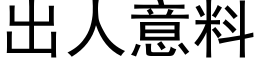 出人意料